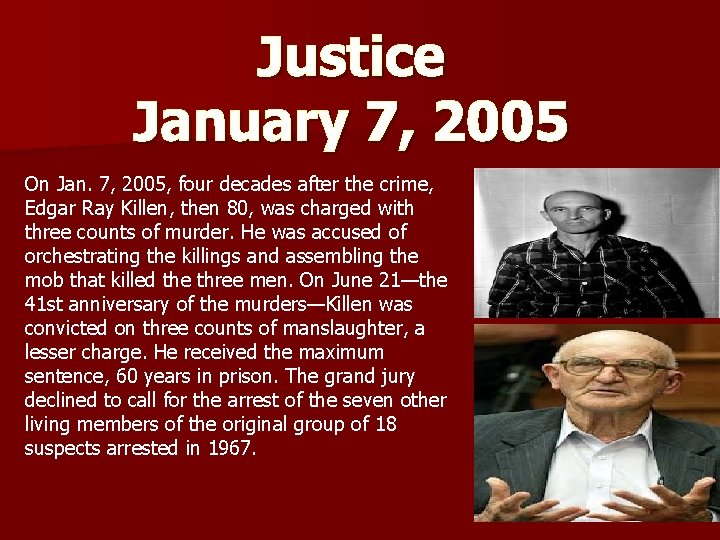 Justice
January 7, 2005

On Jan. 7, 2005, four decades after the crime, Edgar Ray Killen, then 80, was charged with three counts of murder. He was accused of orchestrating the killings and assembling the mob that killed the three men. On June 21—the 41st anniversary of the murders—Killen was convicted on three counts of manslaughter, a lesser charge. He received the maximum sentence, 60 years in prison. The grand jury declined to call for the arrest of the seven other living members of the original group of 18 suspects arrested in 1967.